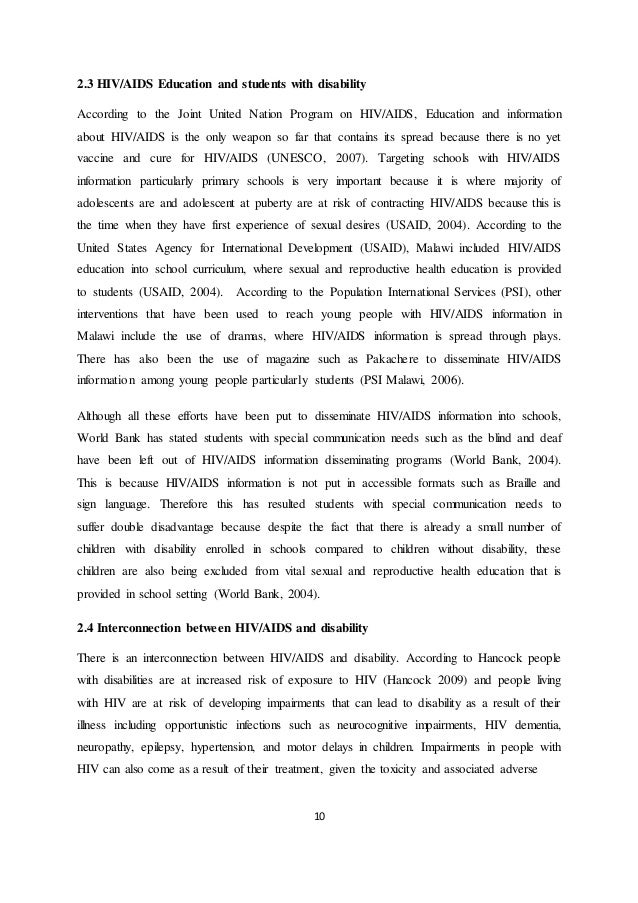 2.3 HIV/AIDS Education and students with disability

According to the Joint United Nation Program on HIV/AIDS, Education and information about HIV/AIDS is the only weapon so far that contains its spread because there is no yet vaccine and cure for HIV/AIDS (UNESCO, 2007). Targeting schools with HIV/AIDS information particularly primary schools is very important because it is where majority of adolescents are and adolescent at puberty are at risk of contracting HIV/AIDS because this is the time when they have first experience of sexual desires (USAID, 2004). According to the United States Agency for International Development (USAID), Malawi included HIV/AIDS education into school curriculum, where sexual and reproductive health education is provided to students (USAID, 2004). According to the Population International Services (PSI), other interventions that have been used to reach young people with HIV/AIDS information in Malawi include the use of dramas, where HIV/AIDS information is spread through plays. There has also been the use of magazine such as Pakachere to disseminate HIV/AIDS information among young people particularly students (PSI Malawi, 2006).

Although all these efforts have been put to disseminate HIV/AIDS information into schools, World Bank has stated students with special communication needs such as the blind and deaf have been left out of HIV/AIDS information disseminating programs (World Bank, 2004). This is because HIV/AIDS information is not put in accessible formats such as Braille and sign language. Therefore this has resulted students with special communication needs to suffer double disadvantage because despite the fact that there is already a small number of children with disability enrolled in schools compared to children without disability, these children are also being excluded from vital sexual and reproductive health education that is provided in school setting (World Bank, 2004).

2.4 Interconnection between HIV/AIDS and disability

There is an interconnection between HIV/AIDS and disability. According to Hancock people with disabilities are at increased risk of exposure to HIV (Hancock 2009) and people living with HIV are at risk of developing impairments that can lead to disability as a result of their illness including opportunistic infections such as neurocognitive impairments, HIV dementia, neuropathy, epilepsy, hypertension, and motor delays in children. Impairments in people with HIV can also come as a result of their treatment, given the toxicity and associated adverse

10